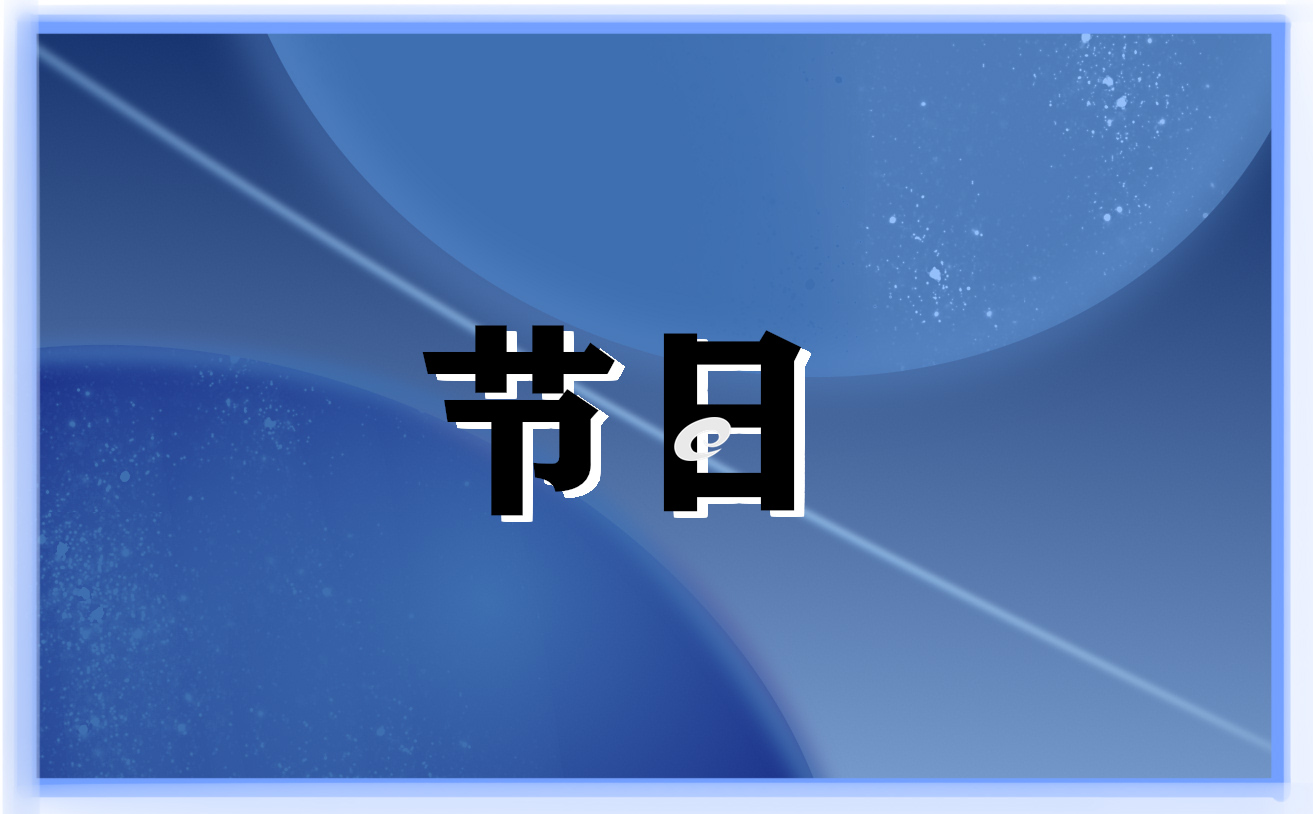 节日